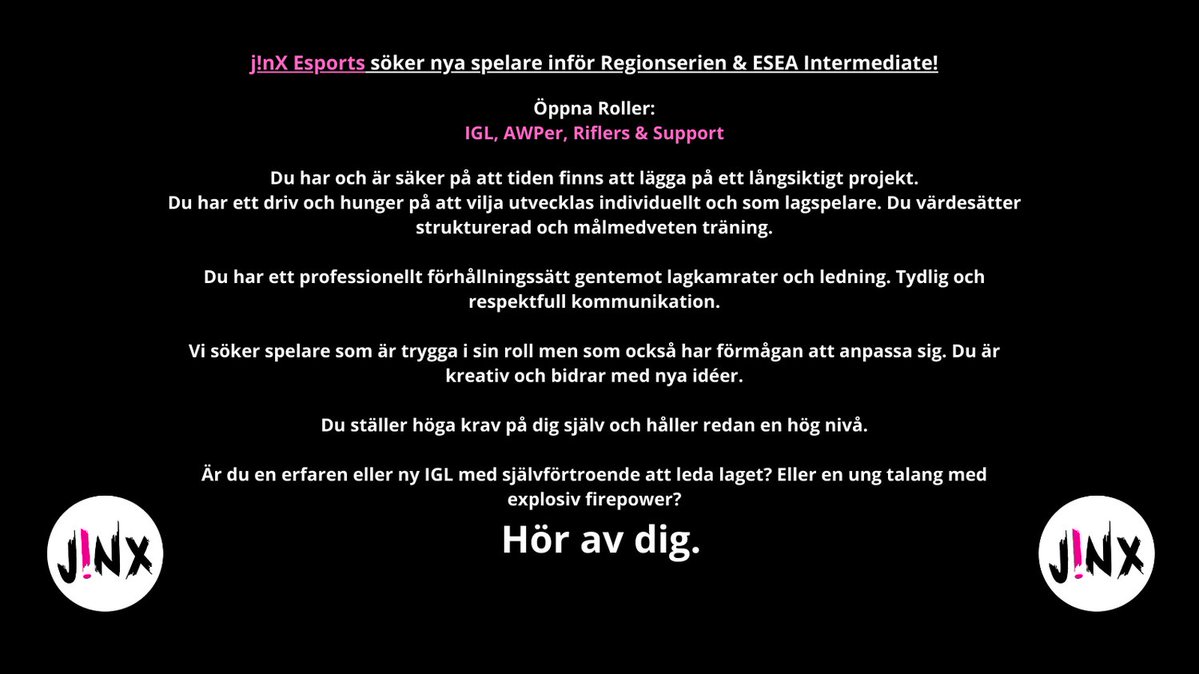 j!nX Esports söker nya spelare inför Regionserien & ESEA Intermediate!

Öppna Roller:
IGL, AWPer, Riflers & Support

Du har och är säker på att tiden finns att lägga på ett långsiktigt projekt.
Du har ett driv och hunger på att vilja utvecklas individuellt och som lagspelare. Du värdesätter strukturerad och målmedveten träning.

Du har ett professionellt förhållningssätt gentemot lagkamrater och ledning. Tydlig och respektfull kommunikation.

Vi söker spelare som är trygga i sin roll men som också har förmågan att anpassa sig. Du är kreativ och bidrar med nya idéer.

Du ställer höga krav på dig själv och håller redan en hög nivå.

Är du en erfaren eller ny IGL med självförtroende att leda laget? Eller en ung talang med explosiv firepower?

Hör av dig.

J!NX

J!NX